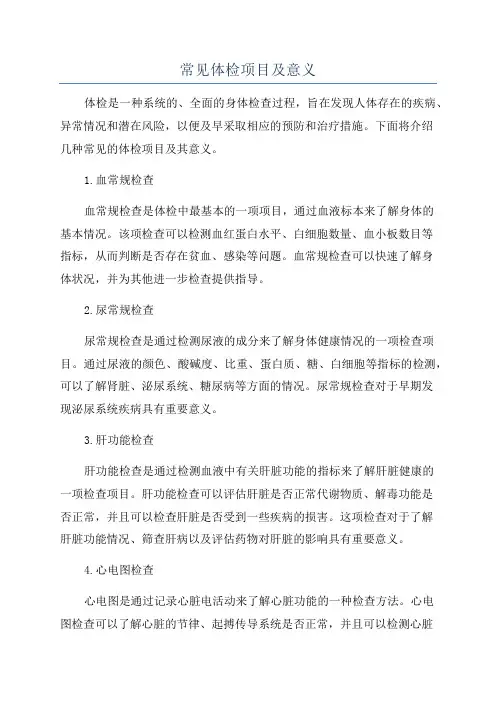 常见体检项目及意义

体检是一种系统的、全面的身体检查过程，旨在发现人体存在的疾病、异常情况和潜在风险，以便及早采取相应的预防和治疗措施。下面将介绍几种常见的体检项目及其意义。

1.血常规检查

血常规检查是体检中最基本的一项项目，通过血液标本来了解身体的基本情况。该项检查可以检测血红蛋白水平、白细胞数量、血小板数目等指标，从而判断是否存在贫血、感染等问题。血常规检查可以快速了解身体状况，并为其他进一步检查提供指导。

2.尿常规检查

尿常规检查是通过检测尿液的成分来了解身体健康情况的一项检查项目。通过尿液的颜色、酸碱度、比重、蛋白质、糖、白细胞等指标的检测，可以了解肾脏、泌尿系统、糖尿病等方面的情况。尿常规检查对于早期发现泌尿系统疾病具有重要意义。

3.肝功能检查

肝功能检查是通过检测血液中有关肝脏功能的指标来了解肝脏健康的一项检查项目。肝功能检查可以评估肝脏是否正常代谢物质、解毒功能是否正常，并且可以检查肝脏是否受到一些疾病的损害。这项检查对于了解肝脏功能情况、筛查肝病以及评估药物对肝脏的影响具有重要意义。

4.心电图检查

心电图是通过记录心脏电活动来了解心脏功能的一种检查方法。心电图检查可以了解心脏的节律、起搏传导系统是否正常，并且可以检测心脏